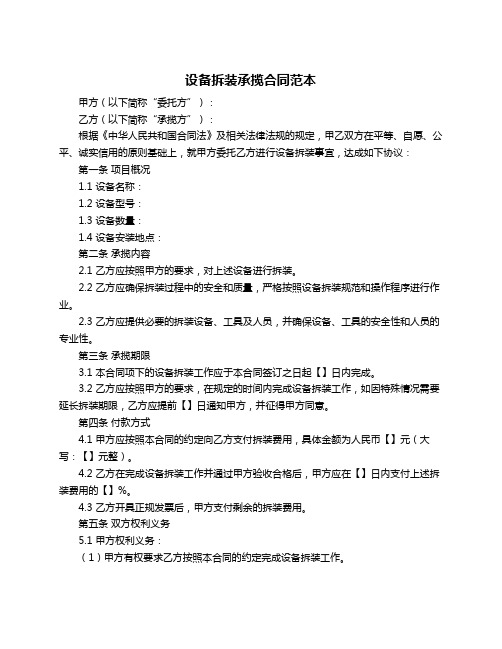 设备拆装承揽合同范本

甲方（以下简称“委托方”）：

乙方（以下简称“承揽方”）：

根据《中华人民共和国合同法》及相关法律法规的规定，甲乙双方在平等、自愿、公平、诚实信用的原则基础上，就甲方委托乙方进行设备拆装事宜，达成如下协议：

第一条 项目概况

1.1 设备名称：

1.2 设备型号：

1.3 设备数量：

1.4 设备安装地点：

第二条 承揽内容

2.1 乙方应按照甲方的要求，对上述设备进行拆装。

2.2 乙方应确保拆装过程中的安全和质量，严格按照设备拆装规范和操作程序进行作业。

2.3 乙方应提供必要的拆装设备、工具及人员，并确保设备、工具的安全性和人员的专业性。

第三条 承揽期限

3.1 本合同项下的设备拆装工作应于本合同签订之日起【】日内完成。

3.2 乙方应按照甲方的要求，在规定的时间内完成设备拆装工作，如因特殊情况需要延长拆装期限，乙方应提前【】日通知甲方，并征得甲方同意。

第四条 付款方式

4.1 甲方应按照本合同的约定向乙方支付拆装费用，具体金额为人民币【】元（大写：【】元整）。

4.2 乙方在完成设备拆装工作并通过甲方验收合格后，甲方应在【】日内支付上述拆装费用的【】%。

4.3 乙方开具正规发票后，甲方支付剩余的拆装费用。

第五条 双方权利义务

5.1 甲方权利义务：

（1）甲方有权要求乙方按照本合同的约定完成设备拆装工作。